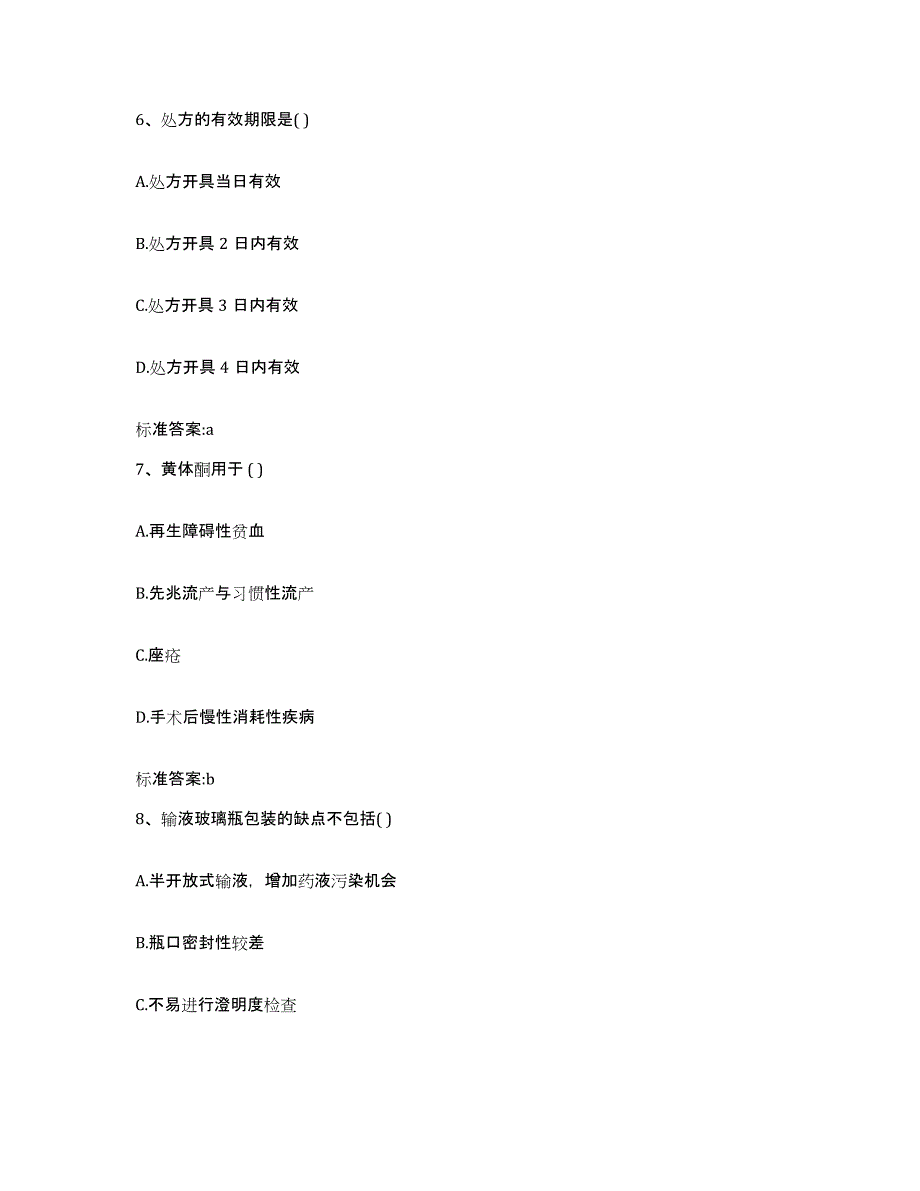 6、处方的有效期限是( )

A.处方开具当日有效

B.处方开具 2 日内有效

C.处方开具 3 日内有效

D.处方开具 4 日内有效

标准答案:a

7、黄体酮用于 ( )

A.再生障碍性贫血

B.先兆流产与习惯性流产

C.座疮

D.手术后慢性消耗性疾病

标准答案:b

8、输液玻璃瓶包装的缺点不包括( )

A.半开放式输液，增加药液污染机会

B.瓶口密封性较差

C.不易进行澄明度检查